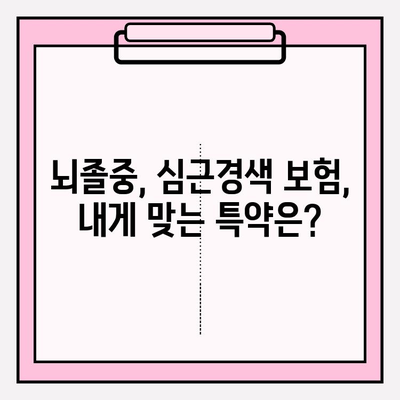 뇌졸중, 심근경색 보험, 내게 맞는 특약은?